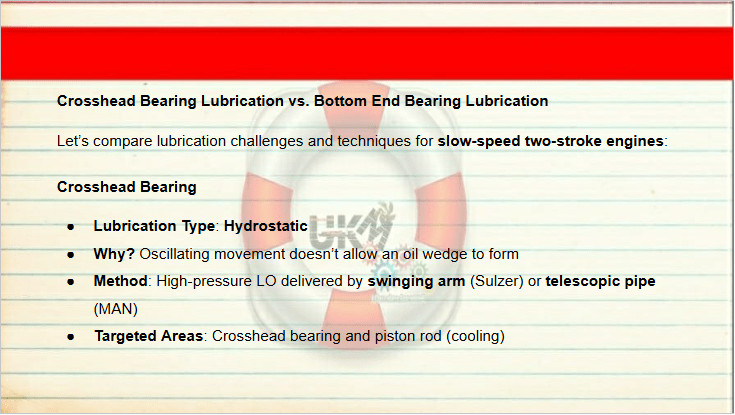 Crosshead Bearing Lubrication vs. Bottom End Bearing Lubrication

Let's compare lubrication challenges and techniques for slow-speed two-stroke engines:

Crosshead Bearing

• Lubrication Type: Hydrostatic
• Why? Oscillating movement doesn't allow an oil wedge to form
• Method: High-pressure LO delivered by swinging arm (Sulzer) or telescopic pipe (MAN)
• Targeted Areas: Crosshead bearing and piston rod (cooling)

UKM